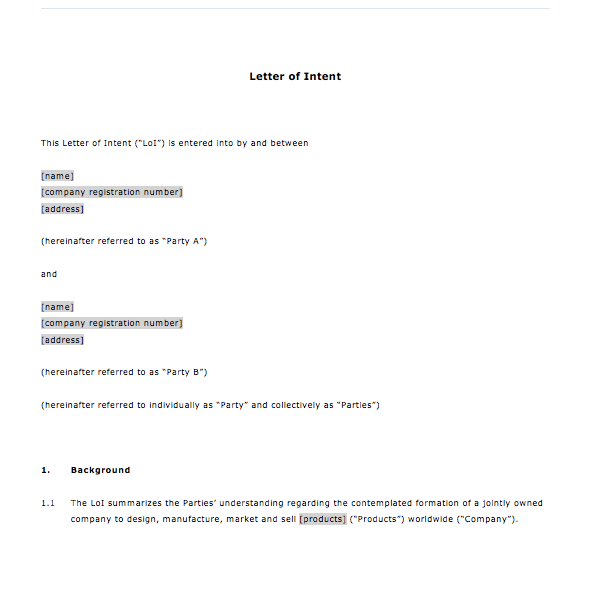 Letter of Intent

This Letter of Intent ("LoI") is entered into by and between

[name]
[company registration number]
[address]

(hereinafter referred to as "Party A")

and

[name]
[company registration number]
[address]

(hereinafter referred to as "Party B")

(hereinafter referred to individually as "Party" and collectively as "Parties")

1. Background

1.1 The LoI summarizes the Parties' understanding regarding the contemplated formation of a jointly owned company to design, manufacture, market and sell [products] ("Products") worldwide ("Company").